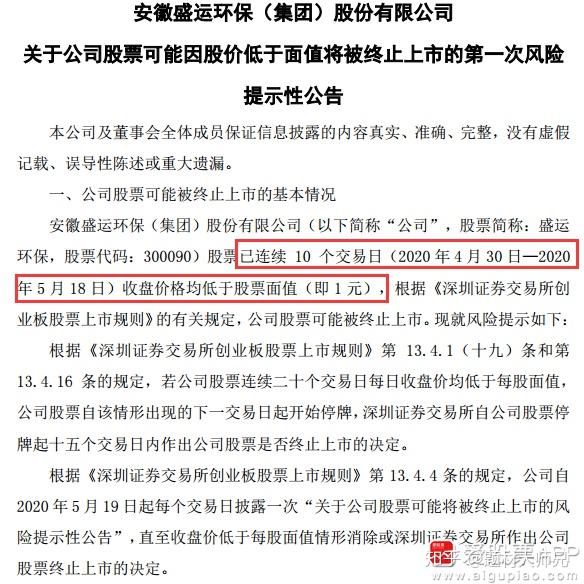 安徽盛运环保（集团）股份有限公司

关于公司股票可能因股价低于面值将被终止上市的第一次风险提示性公告

本公司及董事会全体成员保证信息披露的内容真实、准确、完整，没有虚假记载、误导性陈述或重大遗漏。

一、公司股票可能被终止上市的基本情况

安徽盛运环保（集团）股份有限公司（以下简称“公司”，股票简称：盛运环保，股票代码：300090）股票已连续 10 个交易日（2020 年 4 月 30 日—2020 年 5 月 18 日）收盘价格均低于股票面值（即 1 元），根据《深圳证券交易所创业板股票上市规则》的有关规定，公司股票可能被终止上市。现就风险提示如下：

根据《深圳证券交易所创业板股票上市规则》第 13.4.1（十九）条和第 13.4.16 条的规定，若公司股票连续二十个交易日每日收盘价均低于每股面值，公司股票自该情形出现的下一交易日起开始停牌，深圳证券交易所自公司股票停牌起十五个交易日内作出公司股票是否终止上市的决定。

根据《深圳证券交易所创业板股票上市规则》第 13.4.4 条的规定，公司自 2020 年 5 月 19 日起每个交易日披露一次“关于公司股票可能将被终止上市的风险提示性公告”，直至收盘价低于每股面值情形消除或深圳证券交易所作出公司股票终止上市的决定。

知乎 爱股票APP
www.aigupiao.com